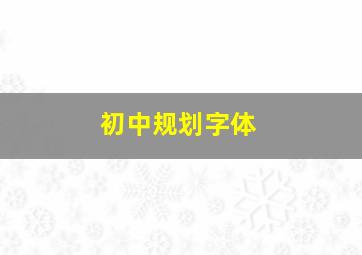 初中规划字体